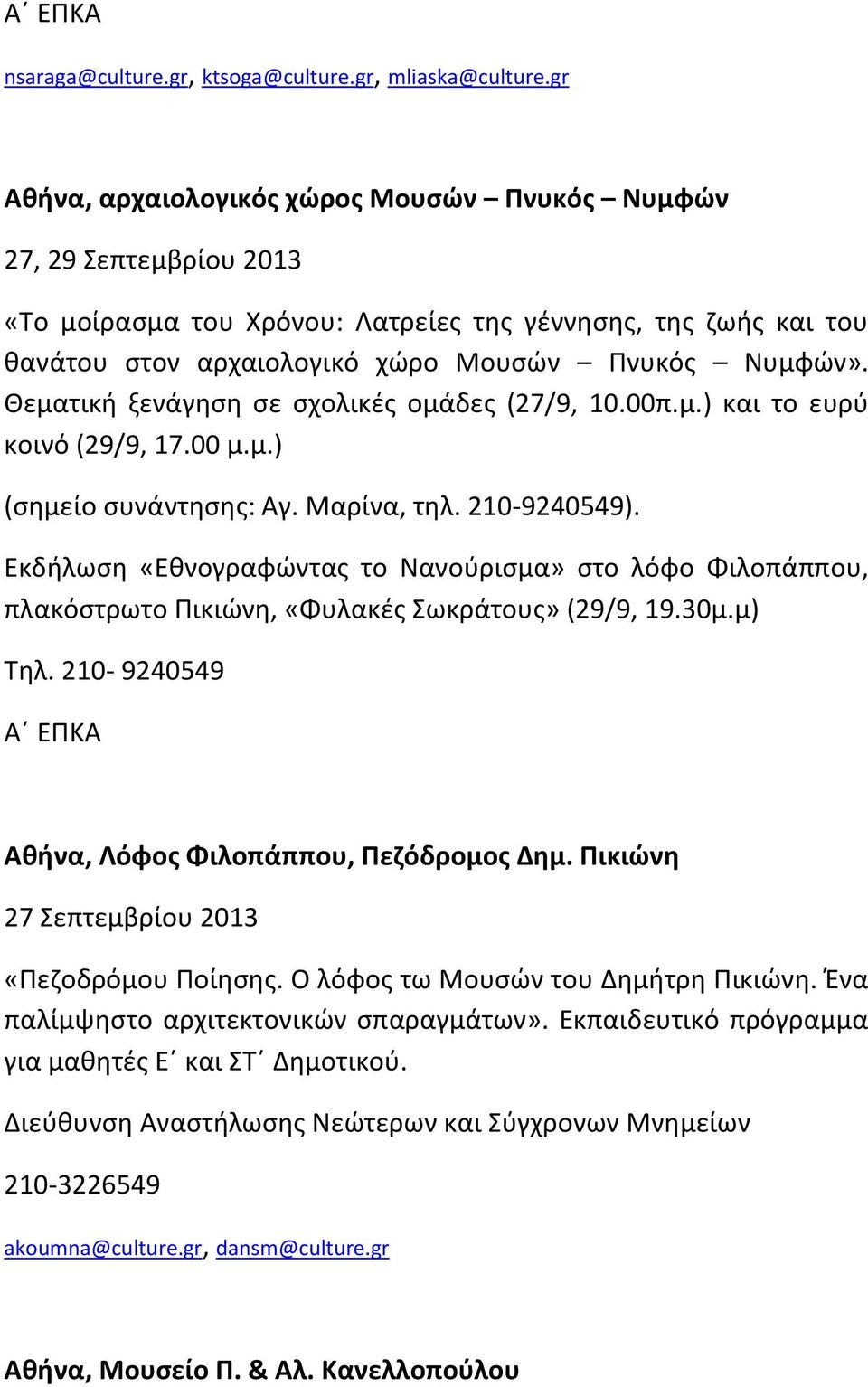 Α΄ ΕΠΚΑ

nsaraga@culture.gr, ktsoga@culture.gr, mliaska@culture.gr

Αθήνα, αρχαιολογικός χώρος Μουσών – Πνυκός – Νυμφών

27, 29 Σεπτεμβρίου 2013

«Το μοίρασμα του Χρόνου: Λατρείες της γέννησης, της ζωής και του θανάτου στον αρχαιολογικό χώρο Μουσών – Πνυκός – Νυμφών». Θεματική ξενάγηση σε σχολικές ομάδες (27/9, 10.00π.μ.) και το ευρύ κοινό (29/9, 17.00 μ.μ.)

(σημείο συνάντησης: Αγ. Μαρίνα, τηλ. 210-9240549).

Εκδήλωση «Εθνογραφώντας το Νανούρισμα» στο λόφο Φιλοπάππου, πλακόστρωτο Πικιώνη, «Φυλακές Σωκράτους» (29/9, 19.30μ.μ)

Τηλ. 210- 9240549

Α΄ ΕΠΚΑ

Αθήνα, Λόφος Φιλοπάππου, Πεζόδρομος Δημ. Πικιώνη

27 Σεπτεμβρίου 2013

«Πεζοδρόμου Ποίησης. Ο λόφος τω Μουσών του Δημήτρη Πικιώνη. Ένα παλίμψηστο αρχιτεκτονικών σπαραγμάτων». Εκπαιδευτικό πρόγραμμα για μαθητές Ε΄ και ΣΤ΄ Δημοτικού.

Διεύθυνση Αναστήλωσης Νεώτερων και Σύγχρονων Μνημείων

210-3226549

akoumna@culture.gr, dansm@culture.gr

Αθήνα, Μουσείο Π. & Αλ. Κανελλοπούλου